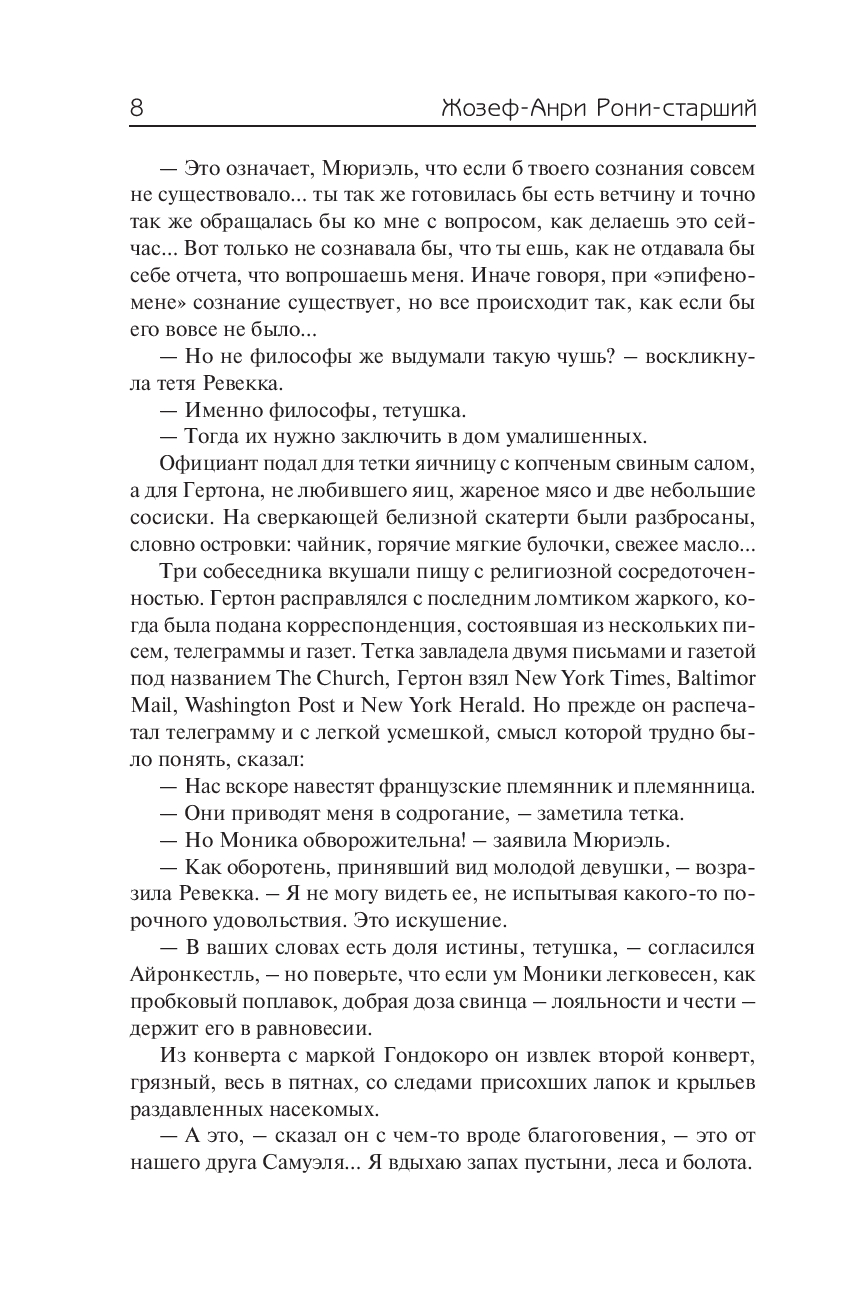 8 Жозеф-Анри Рони-старший

— Это означает, Мюриэль, что если б твоего сознания совсем не существовало... ты так же готовилась бы есть ветчину и точно так же обращалась бы ко мне с вопросом, как делаешь это сейчас... Вот только не сознавала бы, что ты ешь, как не отдавала бы себе отчета, что вопрошаешь меня. Иначе говоря, при «эпифеномене» сознание существует, но все происходит так, как если бы его вовсе не было...

— Но не философы же выдумали такую чушь? — воскликнула тетя Ревекка.

— Именно философы, тетушка.

— Тогда их нужно заключить в дом умалишенных.

Официант подал для тетки яичницу с копченым свиным салом, а для Гертона, не любившего яиц, жареное мясо и две небольшие сосиски. На сверкающей белизной скатерти были разбросаны, словно островки: чайник, горячие мягкие булочки, свежее масло...

Три собеседника вкушали пищу с религиозной сосредоточенностью. Гертон расправлялся с последним ломтиком жаркого, когда была подана корреспонденция, состоявшая из нескольких писем, телеграммы и газет. Тетка завладела двумя письмами и газетой под названием The Church, Гертон взял New York Times, Baltimor Mail, Washington Post и New York Herald. Но прежде он распечатал телеграмму и с легкой усмешкой, смысл которой трудно было понять, сказал:

— Нас вскоре навестят французские племянник и племянница.

— Они приводят меня в содрогание, — заметила тетка.

— Но Моника обворожительна! — заявила Мюриэль.

— Как оборотень, принявший вид молодой девушки, — возразила Ревекка. — Я не могу видеть ее, не испытывая какого-то порочного удовольствия. Это искушение.

— В ваших словах есть доля истины, тетушка, — согласился Айронкестль, — но поверьте, что если ум Моники легковесен, как пробковый поплавок, добрая доза свинца — лояльности и чести — держит его в равновесии.

Из конверта с маркой Гондокоро он извлек второй конверт, грязный, весь в пятнах, со следами присохших лапок и крыльев раздавленных насекомых.

— А это, — сказал он с чем-то вроде благоговения, — это от нашего друга Самуэля... Я вдыхаю запах пустыни, леса и болота.